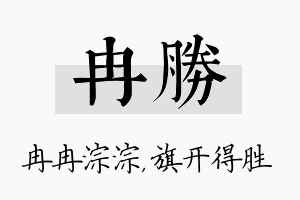 冉勝

冉冉淙淙,旗开得胜